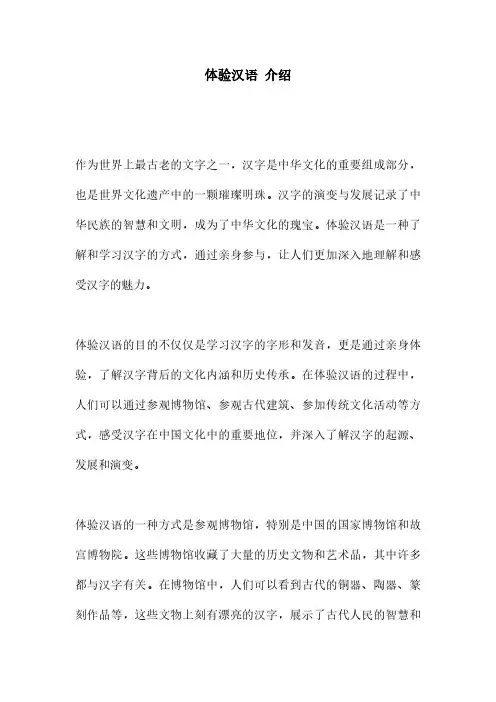 体验汉语 介绍

作为世界上最古老的文字之一，汉字是中华文化的重要组成部分，也是世界文化遗产中的一颗璀璨明珠。汉字的演变与发展记录了中华民族的智慧和文明，成为了中华文化的瑰宝。体验汉语是一种了解和学习汉字的方式，通过亲身参与，让人们更加深入地理解和感受汉字的魅力。

体验汉语的目的不仅仅是学习汉字的字形和发音，更是通过亲身体验，了解汉字背后的文化内涵和历史传承。在体验汉语的过程中，人们可以通过参观博物馆、参观古代建筑、参加传统文化活动等方式，感受汉字在中国文化中的重要地位，并深入了解汉字的起源、发展和演变。

体验汉语的一种方式是参观博物馆，特别是中国的国家博物馆和故宫博物院。这些博物馆收藏了大量的历史文物和艺术品，其中许多都与汉字有关。在博物馆中，人们可以看到古代的铜器、陶器、篆刻作品等，这些文物上刻有漂亮的汉字，展示了古代人民的智慧和